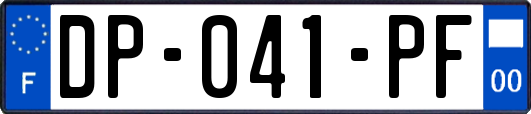 F
DP-041-PF
00